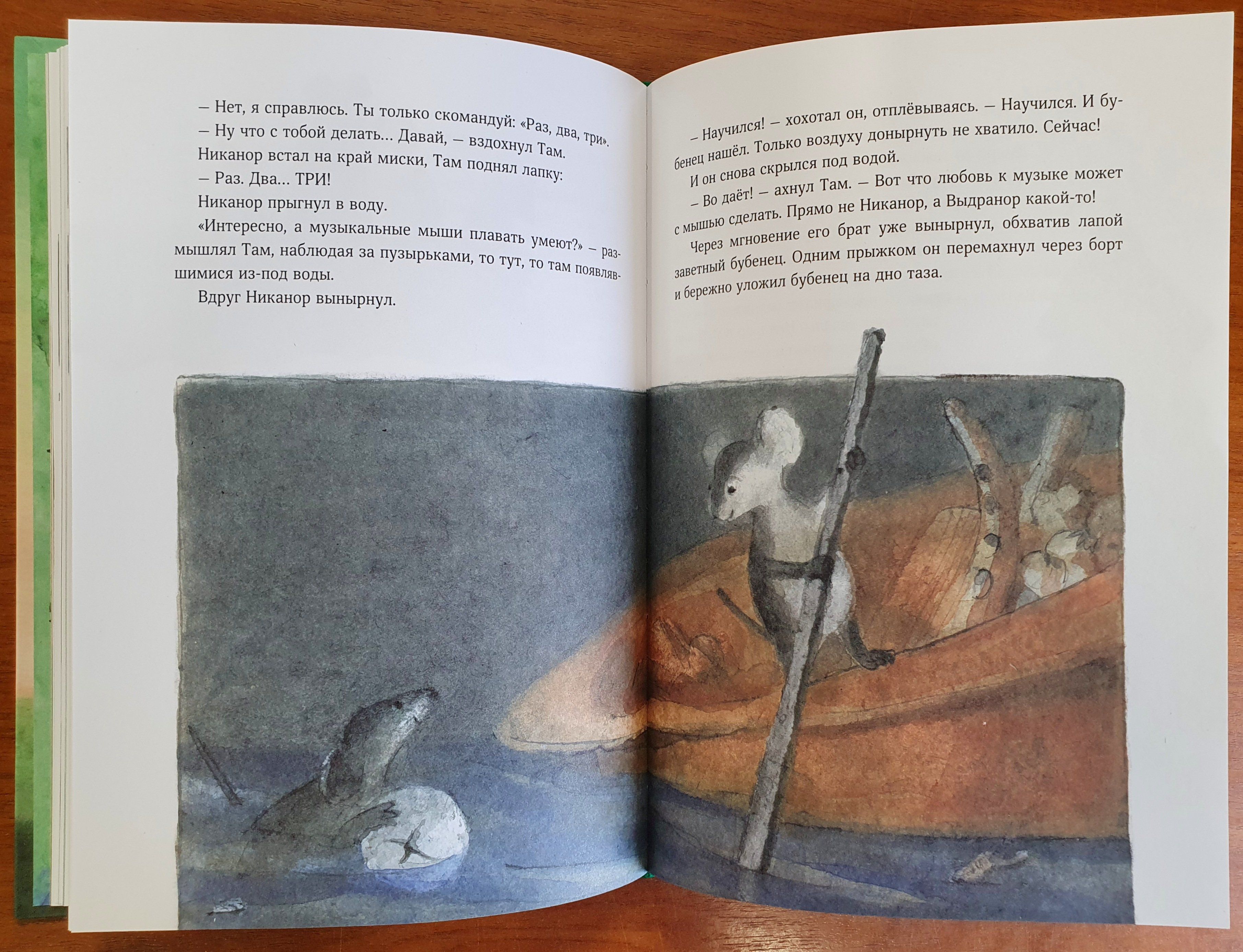 — Нет, я справлюсь. Ты только скомандуй: «Раз, два, три».

— Ну что с тобой делать... Давай, — вздохнул Там.

Никанор встал на край миски, Там поднял лапку:

— Раз. Два... ТРИ!

Никанор прыгнул в воду.

«Интересно, а музыкальные мыши плавать умеют?» — размышлял Там, наблюдая за пузырьками, то тут, то там появлявшимися из-под воды.

Вдруг Никанор вынырнул.

— Научился! — хохотал он, отплёвываясь. — Научился. И бубенец нашёл. Только воздуху донырнуть не хватило. Сейчас!

И он снова скрылся под водой.

— Во даёт! — ахнул Там. — Вот что любовь к музыке может с мышью сделать. Прямо не Никанор, а Выдранор какой-то!

Через мгновение его брат уже вынырнул, обхватив лапой заветный бубенец. Одним прыжком он перемахнул через борт и бережно уложил бубенец на дно таза.